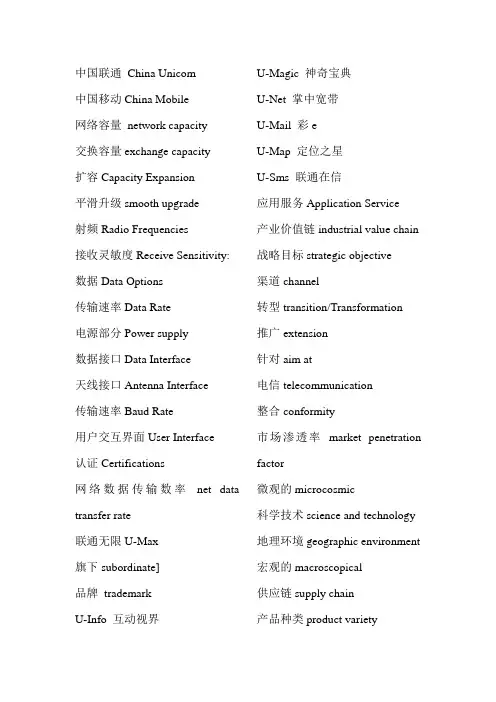 中国联通 China Unicom
中国移动 China Mobile
网络容量 network capacity
交换容量 exchange capacity
扩容 Capacity Expansion
平滑升级 smooth upgrade
射频 Radio Frequencies
接收灵敏度 Receive Sensitivity:
数据 Data Options
传输速率 Data Rate
电源部分 Power supply
数据接口 Data Interface
天线接口 Antenna Interface
传输速率 Baud Rate
用户交互界面 User Interface
认证 Certifications
网络数据传输数率 net data transfer rate
联通无限 U-Max
旗下 subordinate]
品牌 trademark
U-Info 互动视界

U-Magic 神奇宝典
U-Net 掌中宽带
U-Mail 彩 e
U-Map 定位之星
U-Sms 联通在信
应用服务 Application Service
产业价值链 industrial value chain
战略目标 strategic objective
渠道 channel
转型 transition/Transformation
推广 extension
针对 aim at
电信 telecommunication
整合 conformity
市场渗透率 market penetration factor
微观的 microcosmic
科学技术 science and technology
地理环境 geographic environment
宏观的 macroscopical
供应链 supply chain
产品种类 product variety